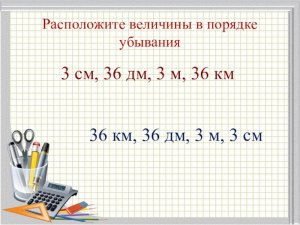 Расположите величины в порядке убывания

3 см, 36 дм, 3 м, 36 км

36 км, 36 дм, 3 м, 3 см